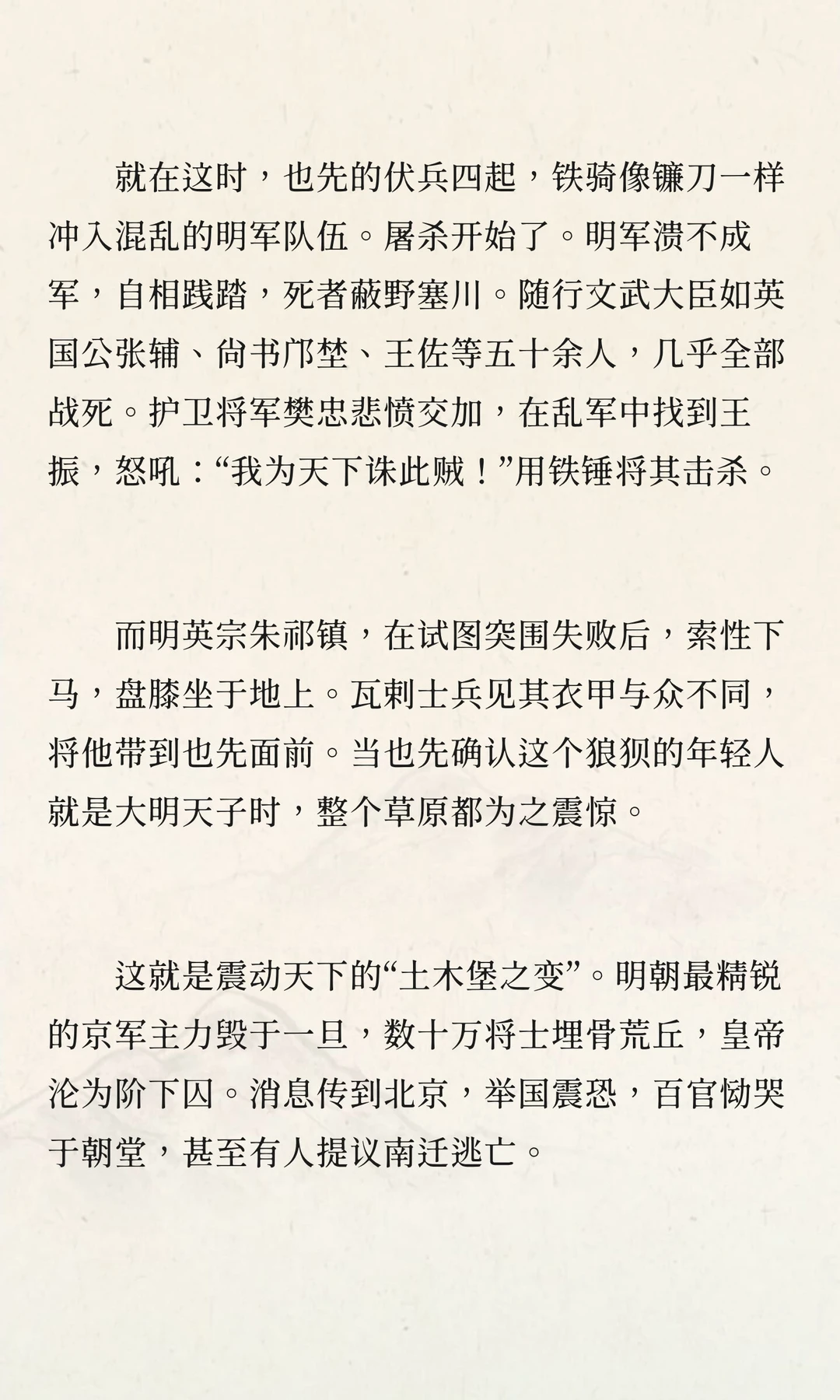 就在这时，也先的伏兵四起，铁骑像镰刀一样冲入混乱的明军队伍。屠杀开始了。明军溃不成军，自相践踏，死者蔽野塞川。随行文武大臣如英国公张辅、尚书邝埜、王佐等五十余人，几乎全部战死。护卫将军樊忠悲愤交加，在乱军中找到王振，怒吼：“我为天下诛此贼！”用铁锤将其击杀。

而明英宗朱祁镇，在试图突围失败后，索性下马，盘膝坐于地上。瓦剌士兵见其衣甲与众不同，将他带到也先面前。当也先确认这个狼狈的年轻人就是大明天子时，整个草原都为之震惊。

这就是震动天下的“土木堡之变”。明朝最精锐的京军主力毁于一旦，数十万将士埋骨荒丘，皇帝沦为阶下囚。消息传到北京，举国震恐，百官恸哭于朝堂，甚至有人提议南迁逃亡。